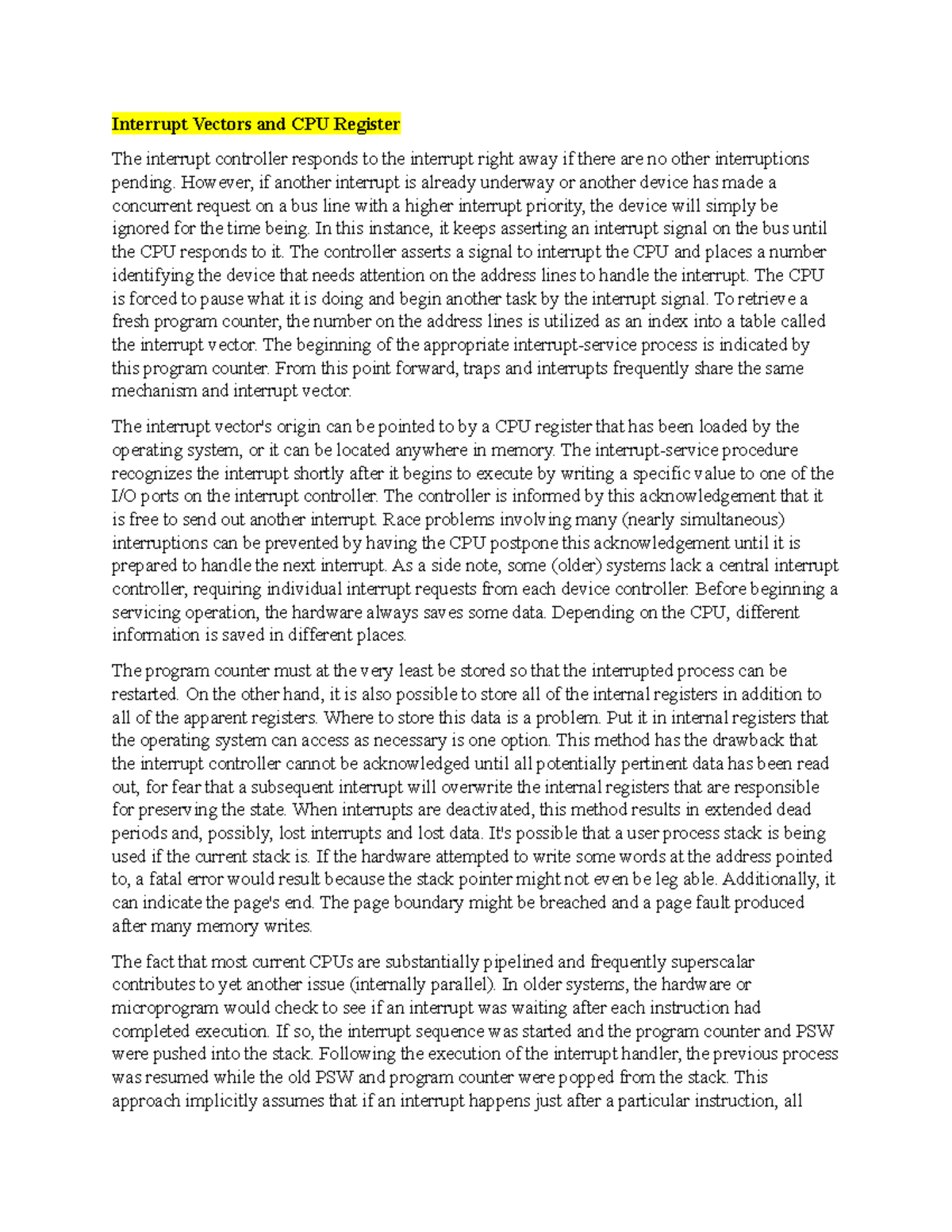 Interrupt Vectors and CPU Register

The interrupt controller responds to the interrupt right away if there are no other interruptions pending. However, if another interrupt is already underway or another device has made a concurrent request on a bus line with a higher interrupt priority, the device will simply be ignored for the time being. In this instance, it keeps asserting an interrupt signal on the bus until the CPU responds to it. The controller asserts a signal to interrupt the CPU and places a number identifying the device that needs attention on the address lines to handle the interrupt. The CPU is forced to pause what it is doing and begin another task by the interrupt signal. To retrieve a fresh program counter, the number on the address lines is utilized as an index into a table called the interrupt vector. The beginning of the appropriate interrupt-service process is indicated by this program counter. From this point forward, traps and interrupts frequently share the same mechanism and interrupt vector.

The interrupt vector's origin can be pointed to by a CPU register that has been loaded by the operating system, or it can be located anywhere in memory. The interrupt-service procedure recognizes the interrupt shortly after it begins to execute by writing a specific value to one of the I/O ports on the interrupt controller. The controller is informed by this acknowledgement that it is free to send out another interrupt. Race problems involving many (nearly simultaneous) interruptions can be prevented by having the CPU postpone this acknowledgement until it is prepared to handle the next interrupt. As a side note, some (older) systems lack a central interrupt controller, requiring individual interrupt requests from each device controller. Before beginning a servicing operation, the hardware always saves some data. Depending on the CPU, different information is saved in different places.

The program counter must at the very least be stored so that the interrupted process can be restarted. On the other hand, it is also possible to store all of the internal registers in addition to all of the apparent registers. Where to store this data is a problem. Put it in internal registers that the operating system can access as necessary is one option. This method has the drawback that the interrupt controller cannot be acknowledged until all potentially pertinent data has been read out, for fear that a subsequent interrupt will overwrite the internal registers that are responsible for preserving the state. When interrupts are deactivated, this method results in extended dead periods and, possibly, lost interrupts and lost data. It's possible that a user process stack is being used if the current stack is. If the hardware attempted to write some words at the address pointed to, a fatal error would result because the stack pointer might not even be leg able. Additionally, it can indicate the page's end. The page boundary might be breached and a page fault produced after many memory writes.

The fact that most current CPUs are substantially pipelined and frequently superscalar contributes to yet another issue (internally parallel). In older systems, the hardware or microprogram would check to see if an interrupt was waiting after each instruction had completed execution. If so, the interrupt sequence was started and the program counter and PSW were pushed into the stack. Following the execution of the interrupt handler, the previous process was resumed while the old PSW and program counter were popped from the stack. This approach implicitly assumes that if an interrupt happens just after a particular instruction, all